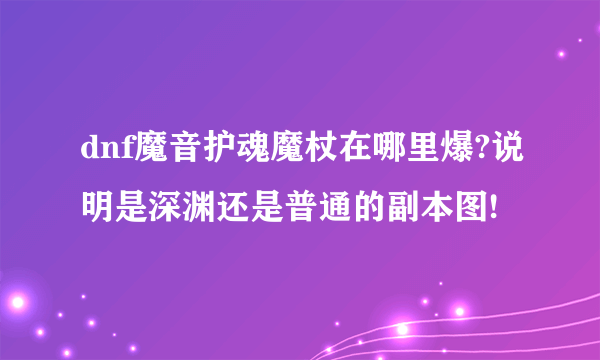 dnf魔音护魂魔杖在哪里爆?说明是深渊还是普通的副本图!